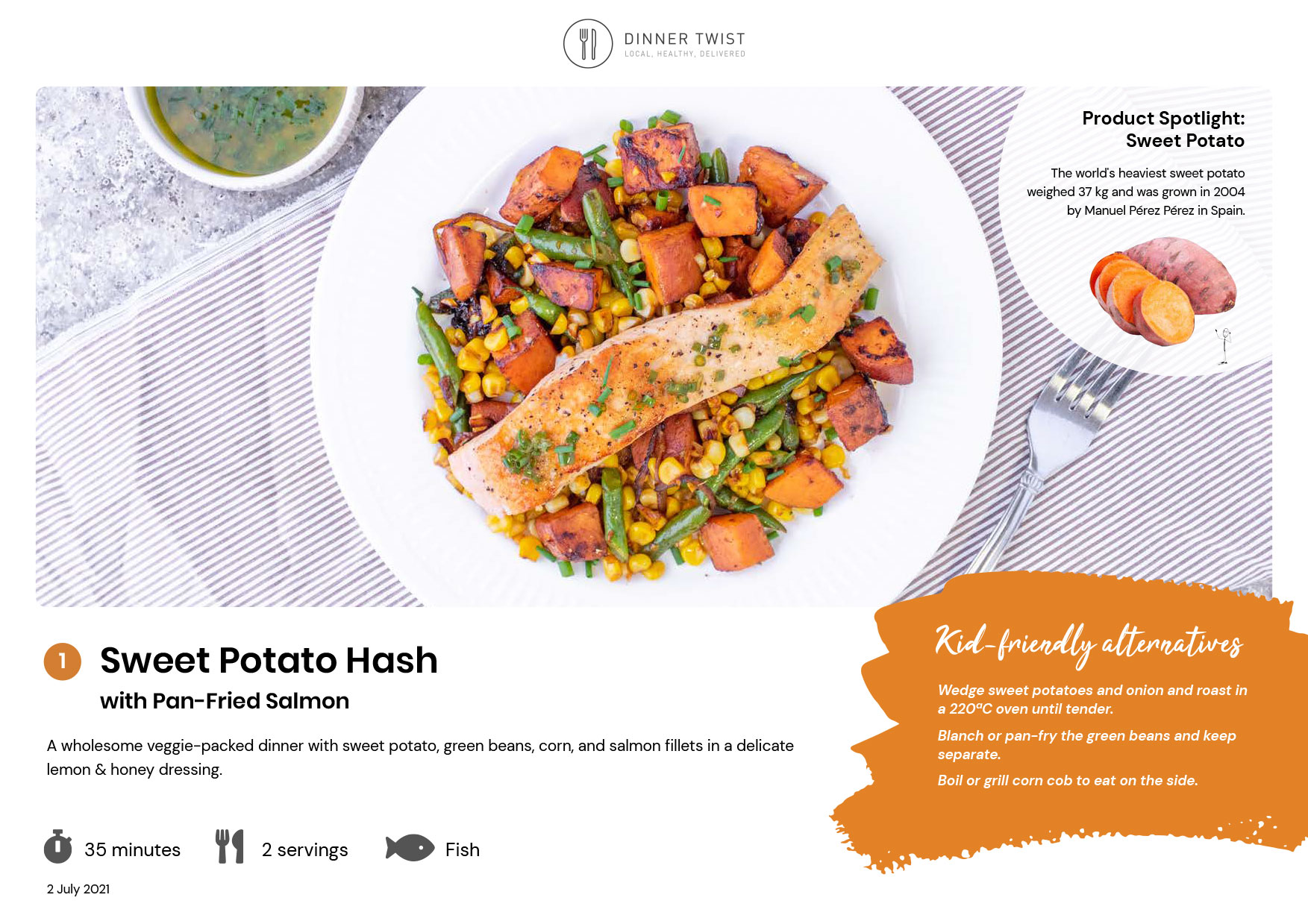 DINNER TWIST
LOCAL, HEALTHY, DELIVERED

Product Spotlight:
Sweet Potato

The world's heaviest sweet potato weighed 37 kg and was grown in 2004 by Manuel Pérez Pérez in Spain.

1 Sweet Potato Hash
with Pan-Fried Salmon

A wholesome veggie-packed dinner with sweet potato, green beans, corn, and salmon fillets in a delicate lemon & honey dressing.

35 minutes 2 servings Fish

2 July 2021

Kid-friendly alternatives

Wedge sweet potatoes and onion and roast in a 220ºC oven until tender.

Blanch or pan-fry the green beans and keep separate.

Boil or grill corn cob to eat on the side.